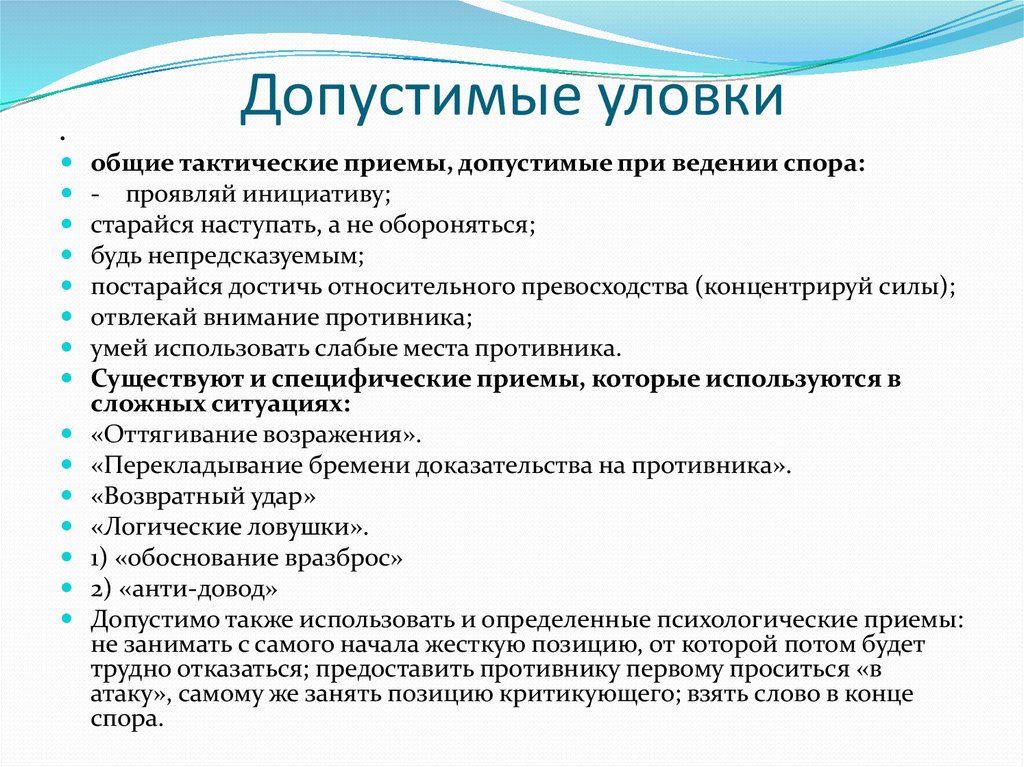 Допустимые уловки

.

общие тактические приемы, допустимые при ведении спора:

- проявляй инициативу;

старайся наступать, а не обороняться;

будь непредсказуемым;

постарайся достичь относительного превосходства (концентрируй силы);

отвлекай внимание противника;

умей использовать слабые места противника.

Существуют и специфические приемы, которые используются в сложных ситуациях:

«Оттягивание возражения».

«Перекладывание бремени доказательства на противника».

«Возвратный удар»

«Логические ловушки».

1) «обоснование вразброс»

2) «анти-довод»

Допустимо также использовать и определенные психологические приемы: не занимать с самого начала жесткую позицию, от которой потом будет трудно отказаться; предоставить противнику первому проситься «в атаку», самому же занять позицию критикующего; взять слово в конце спора.